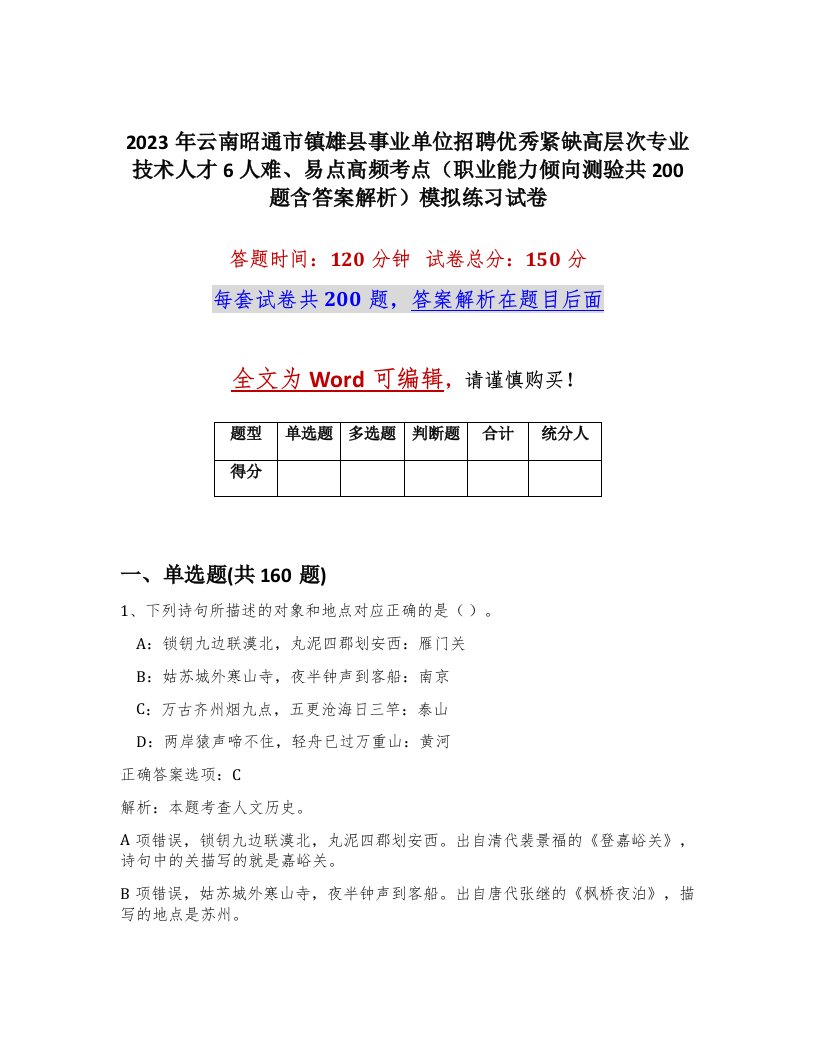 2023 年云南昭通市镇雄县事业单位招聘优秀紧缺高层次专业技术人才 6 人难、易点高频考点（职业能力倾向测验共 200 题含答案解析）模拟练习试卷

答题时间：120 分钟　试卷总分：150 分

每套试卷共 200 题，答案解析在题目后面

全文为 Word 可编辑，请谨慎购买！

| 题型 | 单选题 | 多选题 | 判断题 | 合计 | 统分人 |
|---|---|---|---|---|---|
| 得分 | | | | | |

一、单选题(共 160 题)

1、下列诗句所描述的对象和地点对应正确的是（ ）。

A：锁钥九边联漠北，丸泥四郡划安西：雁门关

B：姑苏城外寒山寺，夜半钟声到客船：南京

C：万古齐州烟九点，五更沧海日三竿：泰山

D：两岸猿声啼不住，轻舟已过万重山：黄河

正确答案选项：C

解析：本题考查人文历史。

A 项错误，锁钥九边联漠北，丸泥四郡划安西。出自清代裴景福的《登嘉峪关》，诗句中的关描写的就是嘉峪关。

B 项错误，姑苏城外寒山寺，夜半钟声到客船。出自唐代张继的《枫桥夜泊》，描写的地点是苏州。